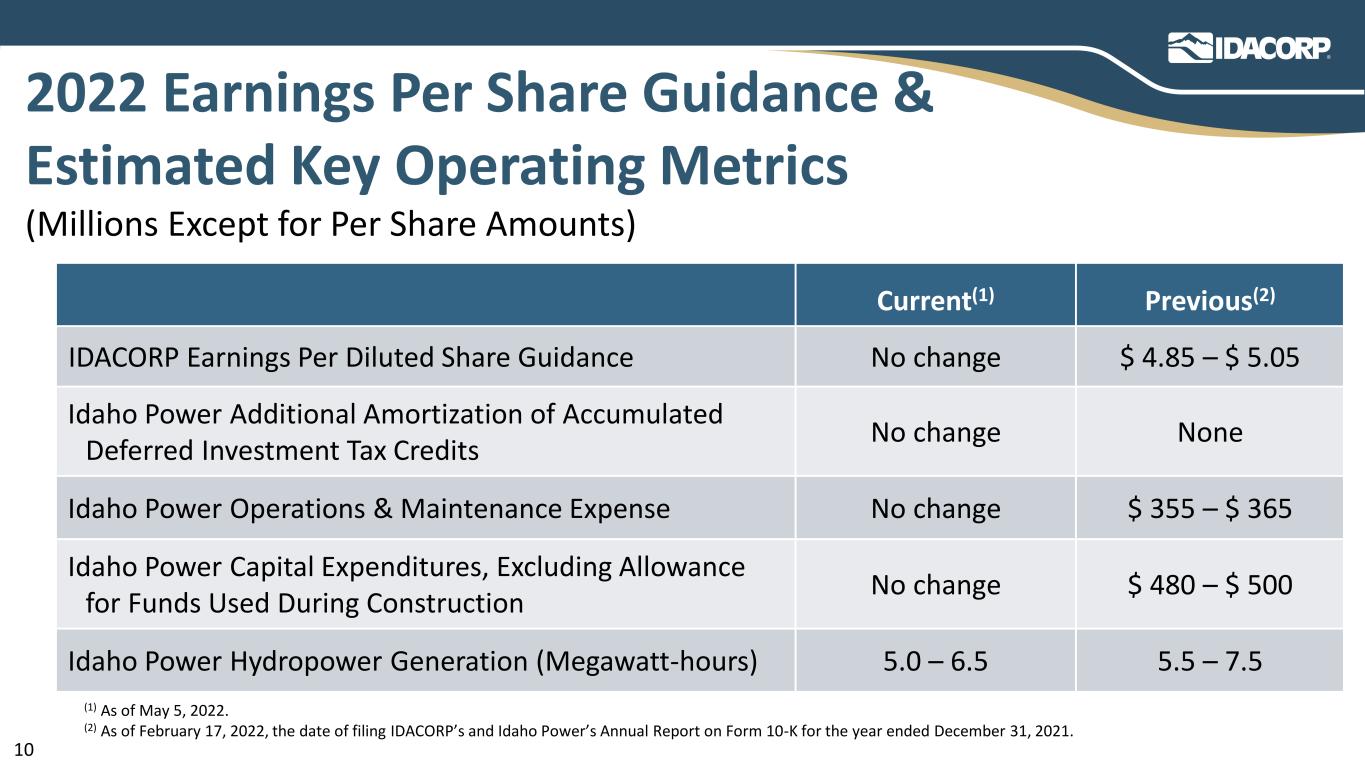 IDACORP

2022 Earnings Per Share Guidance & Estimated Key Operating Metrics

(Millions Except for Per Share Amounts)

| | Current$^{(1)}$ | Previous$^{(2)}$ |
|---|---|---|
| IDACORP Earnings Per Diluted Share Guidance | No change | $ 4.85 – $ 5.05 |
| Idaho Power Additional Amortization of Accumulated Deferred Investment Tax Credits | No change | None |
| Idaho Power Operations & Maintenance Expense | No change | $ 355 – $ 365 |
| Idaho Power Capital Expenditures, Excluding Allowance for Funds Used During Construction | No change | $ 480 – $ 500 |
| Idaho Power Hydropower Generation (Megawatt-hours) | 5.0 – 6.5 | 5.5 – 7.5 |

$^{(1)}$ As of May 5, 2022.

$^{(2)}$ As of February 17, 2022, the date of filing IDACORP's and Idaho Power's Annual Report on Form 10-K for the year ended December 31, 2021.

10